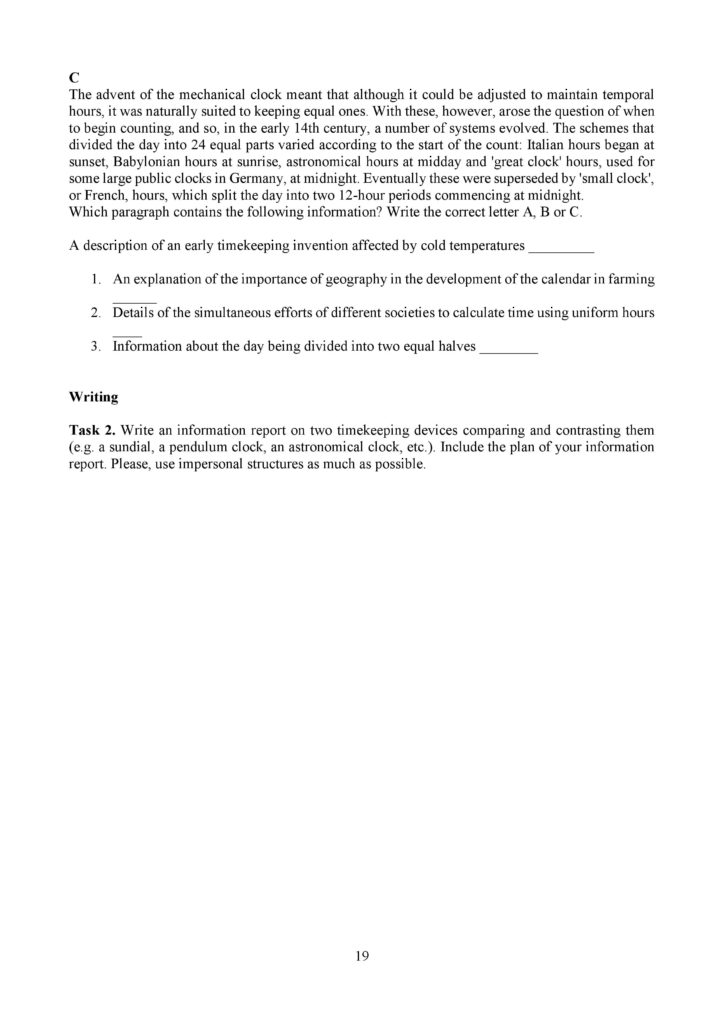 C
The advent of the mechanical clock meant that although it could be adjusted to maintain temporal hours, it was naturally suited to keeping equal ones. With these, however, arose the question of when to begin counting, and so, in the early 14th century, a number of systems evolved. The schemes that divided the day into 24 equal parts varied according to the start of the count: Italian hours began at sunset, Babylonian hours at sunrise, astronomical hours at midday and 'great clock' hours, used for some large public clocks in Germany, at midnight. Eventually these were superseded by 'small clock', or French, hours, which split the day into two 12-hour periods commencing at midnight.
Which paragraph contains the following information? Write the correct letter A, B or C.

A description of an early timekeeping invention affected by cold temperatures ____

1. An explanation of the importance of geography in the development of the calendar in farming ____
2. Details of the simultaneous efforts of different societies to calculate time using uniform hours ____
3. Information about the day being divided into two equal halves ____

Writing

Task 2. Write an information report on two timekeeping devices comparing and contrasting them (e.g. a sundial, a pendulum clock, an astronomical clock, etc.). Include the plan of your information report. Please, use impersonal structures as much as possible.

19